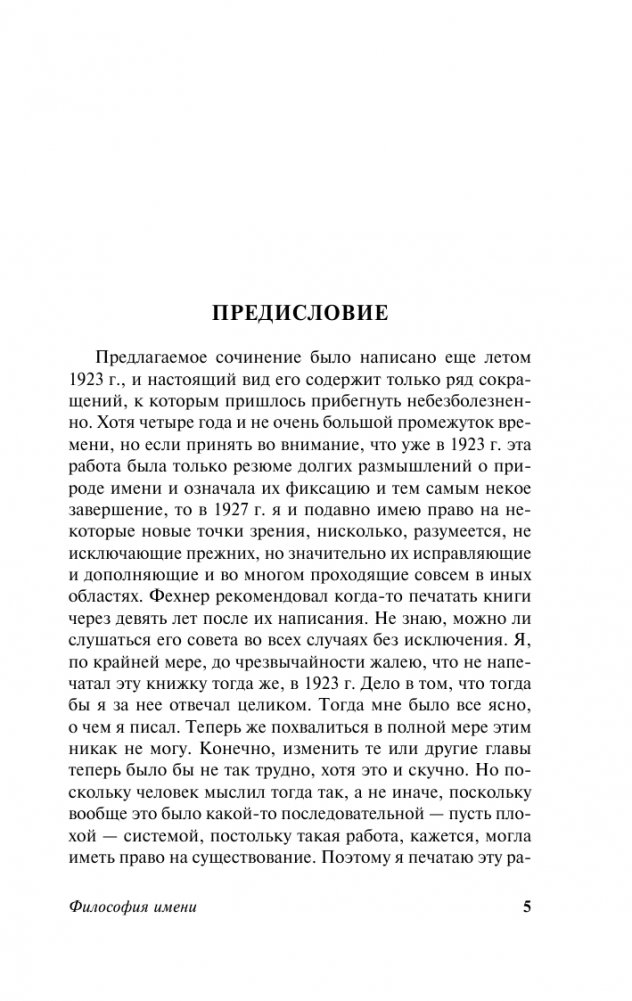 ПРЕДИСЛОВИЕ

Предлагаемое сочинение было написано еще летом 1923 г., и настоящий вид его содержит только ряд сокращений, к которым пришлось прибегнуть небезболезненно. Хотя четыре года и не очень большой промежуток времени, но если принять во внимание, что уже в 1923 г. эта работа была только резюме долгих размышлений о природе имени и означала их фиксацию и тем самым некое завершение, то в 1927 г. я и подавно имею право на некоторые новые точки зрения, нисколько, разумеется, не исключающие прежних, но значительно их исправляющие и дополняющие и во многом проходящие совсем в иных областях. Фехнер рекомендовал когда-то печатать книги через девять лет после их написания. Не знаю, можно ли слушаться его совета во всех случаях без исключения. Я, по крайней мере, до чрезвычайности жалею, что не напечатал эту книжку тогда же, в 1923 г. Дело в том, что тогда бы я за нее отвечал целиком. Тогда мне было все ясно, о чем я писал. Теперь же похвалиться в полной мере этим никак не могу. Конечно, изменить те или другие главы теперь было бы не так трудно, хотя это и скучно. Но поскольку человек мыслил тогда так, а не иначе, поскольку вообще это было какой-то последовательной — пусть плохой — системой, постольку такая работа, кажется, могла иметь право на существование. Поэтому я печатаю эту ра-

Философия имени

5